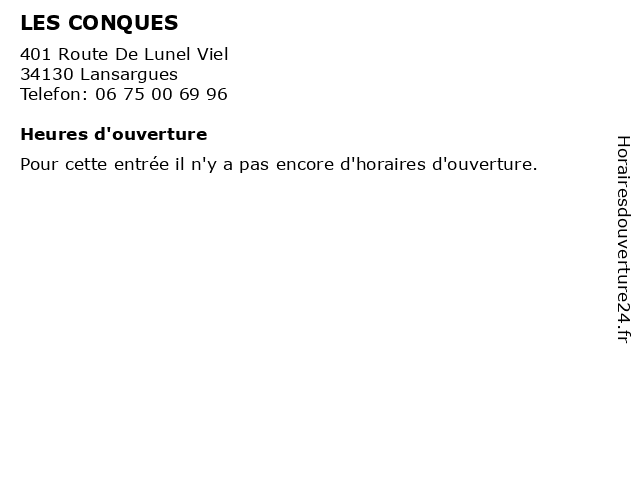 LES CONQUES

401 Route De Lunel Viel
34130 Lansargues
Telefon: 06 75 00 69 96

Heures d'ouverture

Pour cette entrée il n'y a pas encore d'horaires d'ouverture.

Horairesdouverture24.fr